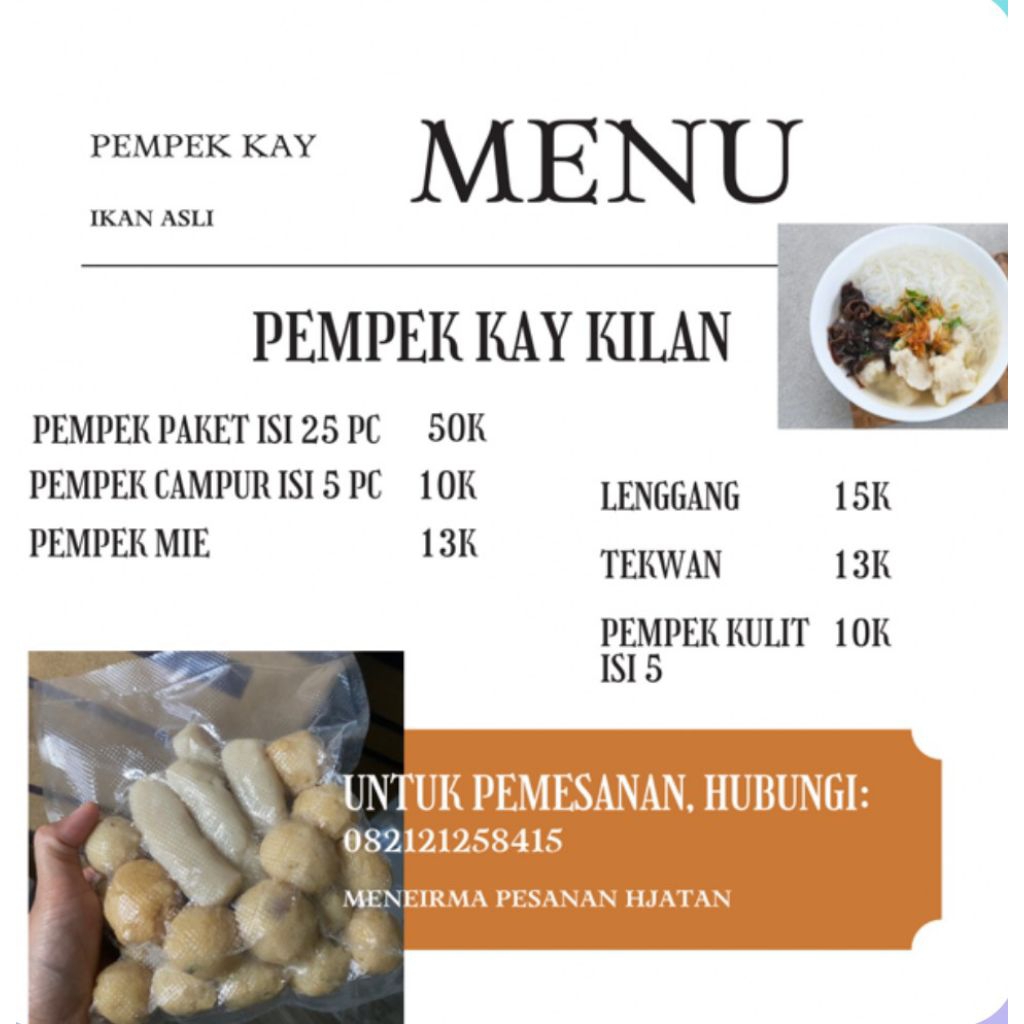 PEMPEK KAY

IKAN ASLI

MENU

PEMPEK KAY KILAN

PEMPEK PAKET ISI 25 PC 50K
PEMPEK CAMPUR ISI 5 PC 10K
PEMPEK MIE 13K

LENGGANG 15K
TEKWAN 13K
PEMPEK KULIT ISI 5 10K

UNTUK PEMESANAN, HUBUNGI:
082121258415

MENEIRMA PESANAN HJATAN